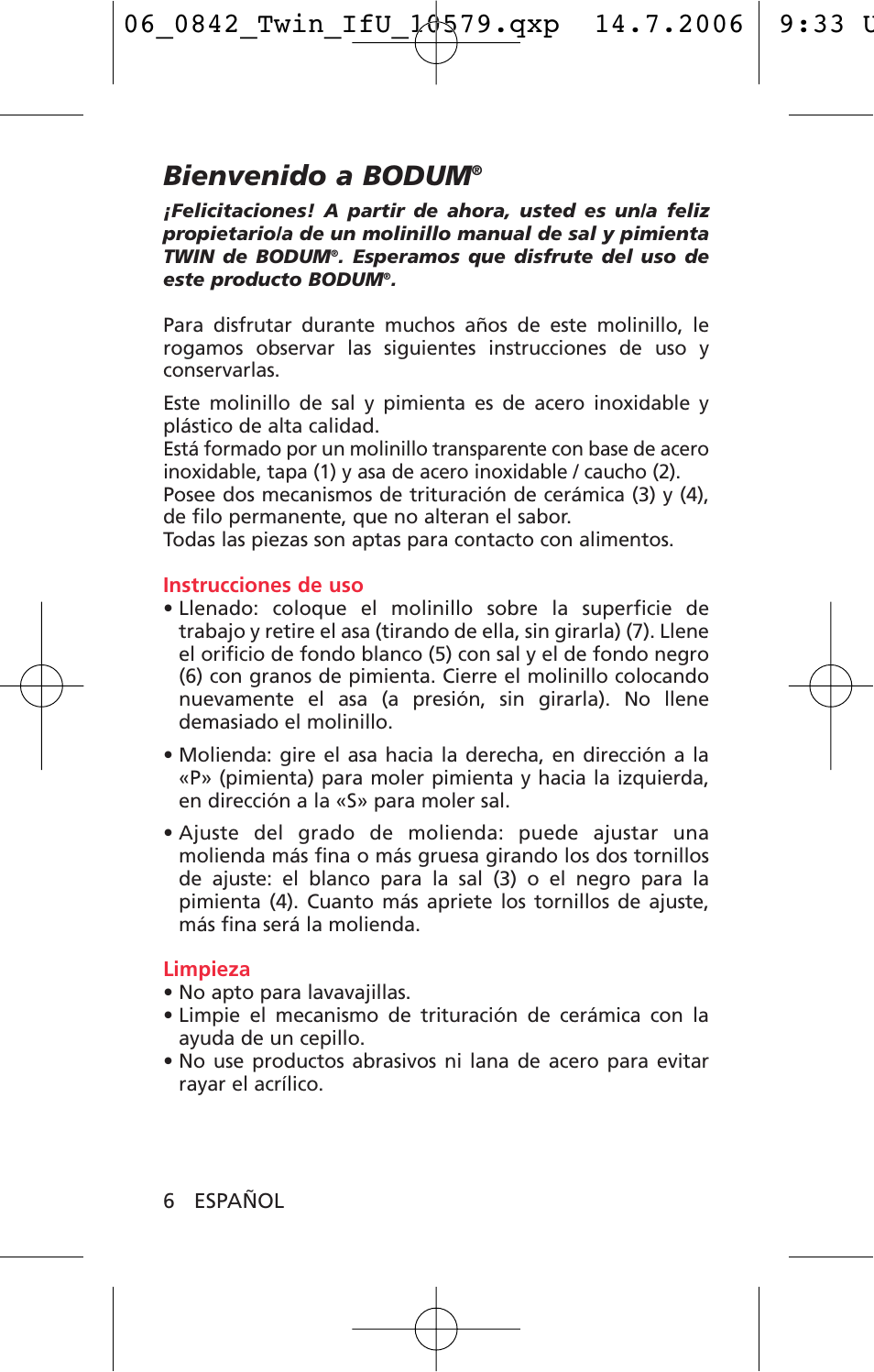 06_0842_Twin_IfU_10579.qxp 14.7.2006 9:33 U

Bienvenido a BODUM®

¡Felicitaciones! A partir de ahora, usted es un/a feliz propietario/a de un molinillo manual de sal y pimienta TWIN de BODUM®. Esperamos que disfrute del uso de este producto BODUM®.

Para disfrutar durante muchos años de este molinillo, le rogamos observar las siguientes instrucciones de uso y conservarlas.

Este molinillo de sal y pimienta es de acero inoxidable y plástico de alta calidad.
Está formado por un molinillo transparente con base de acero inoxidable, tapa (1) y asa de acero inoxidable / caucho (2).
Posee dos mecanismos de trituración de cerámica (3) y (4), de filo permanente, que no alteran el sabor.
Todas las piezas son aptas para contacto con alimentos.

Instrucciones de uso
• Llenado: coloque el molinillo sobre la superficie de trabajo y retire el asa (tirando de ella, sin girarla) (7). Llene el orificio de fondo blanco (5) con sal y el de fondo negro (6) con granos de pimienta. Cierre el molinillo colocando nuevamente el asa (a presión, sin girarla). No llene demasiado el molinillo.

• Molienda: gire el asa hacia la derecha, en dirección a la «P» (pimienta) para moler pimienta y hacia la izquierda, en dirección a la «S» para moler sal.

• Ajuste del grado de molienda: puede ajustar una molienda más fina o más gruesa girando los dos tornillos de ajuste: el blanco para la sal (3) o el negro para la pimienta (4). Cuanto más apriete los tornillos de ajuste, más fina será la molienda.

Limpieza
• No apto para lavavajillas.
• Limpie el mecanismo de trituración de cerámica con la ayuda de un cepillo.
• No use productos abrasivos ni lana de acero para evitar rayar el acrílico.

6 ESPAÑOL